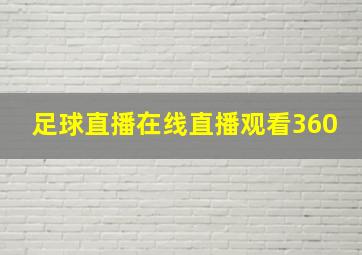 足球直播在线直播观看360